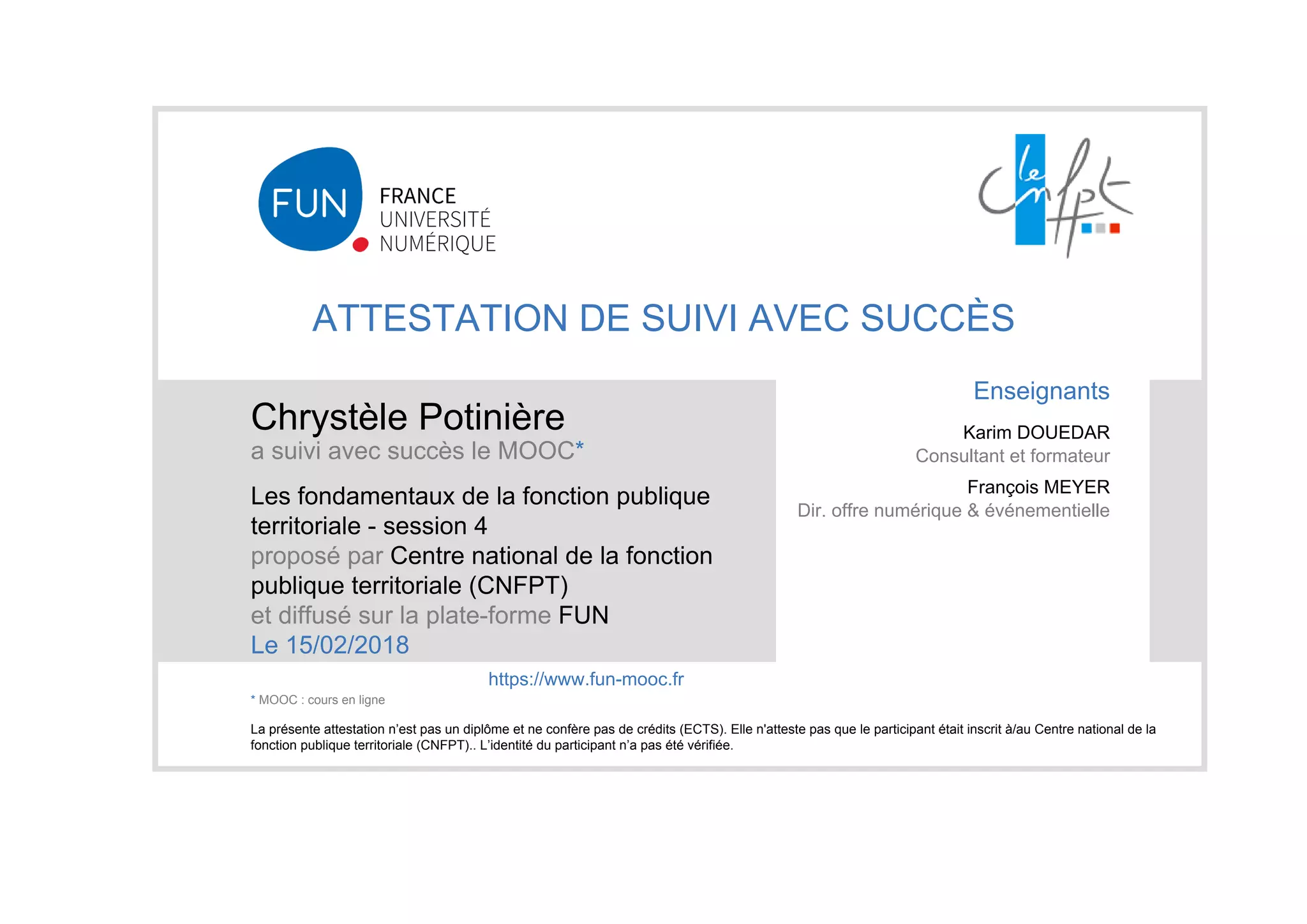 FUN FRANCE UNIVERSITÉ NUMÉRIQUE

le cnfpt

ATTESTATION DE SUIVI AVEC SUCCÈS

Chrystèle Potinière
a suivi avec succès le MOOC*

Les fondamentaux de la fonction publique territoriale - session 4
proposé par Centre national de la fonction publique territoriale (CNFPT)
et diffusé sur la plate-forme FUN
Le 15/02/2018

Enseignants

Karim DOUEDAR
Consultant et formateur

François MEYER
Dir. offre numérique & événementielle

https://www.fun-mooc.fr

* MOOC : cours en ligne

La présente attestation n'est pas un diplôme et ne confère pas de crédits (ECTS). Elle n'atteste pas que le participant était inscrit à/au Centre national de la fonction publique territoriale (CNFPT).. L'identité du participant n'a pas été vérifiée.